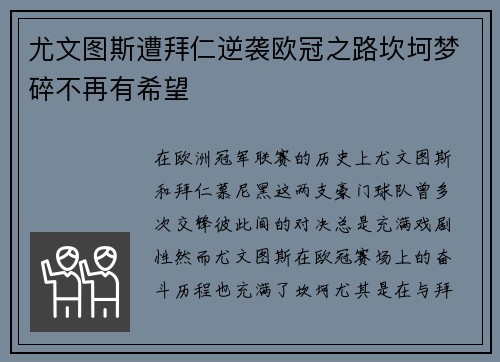 尤文图斯遭拜仁逆袭欧冠之路坎坷梦碎不再有希望

在欧洲冠军联赛的历史上尤文图斯和拜仁慕尼黑这两支豪门球队曾多次交锋彼此间的对决总是充满戏剧性然而尤文图斯在欧冠赛场上的奋斗历程也充满了坎坷尤其是在与拜